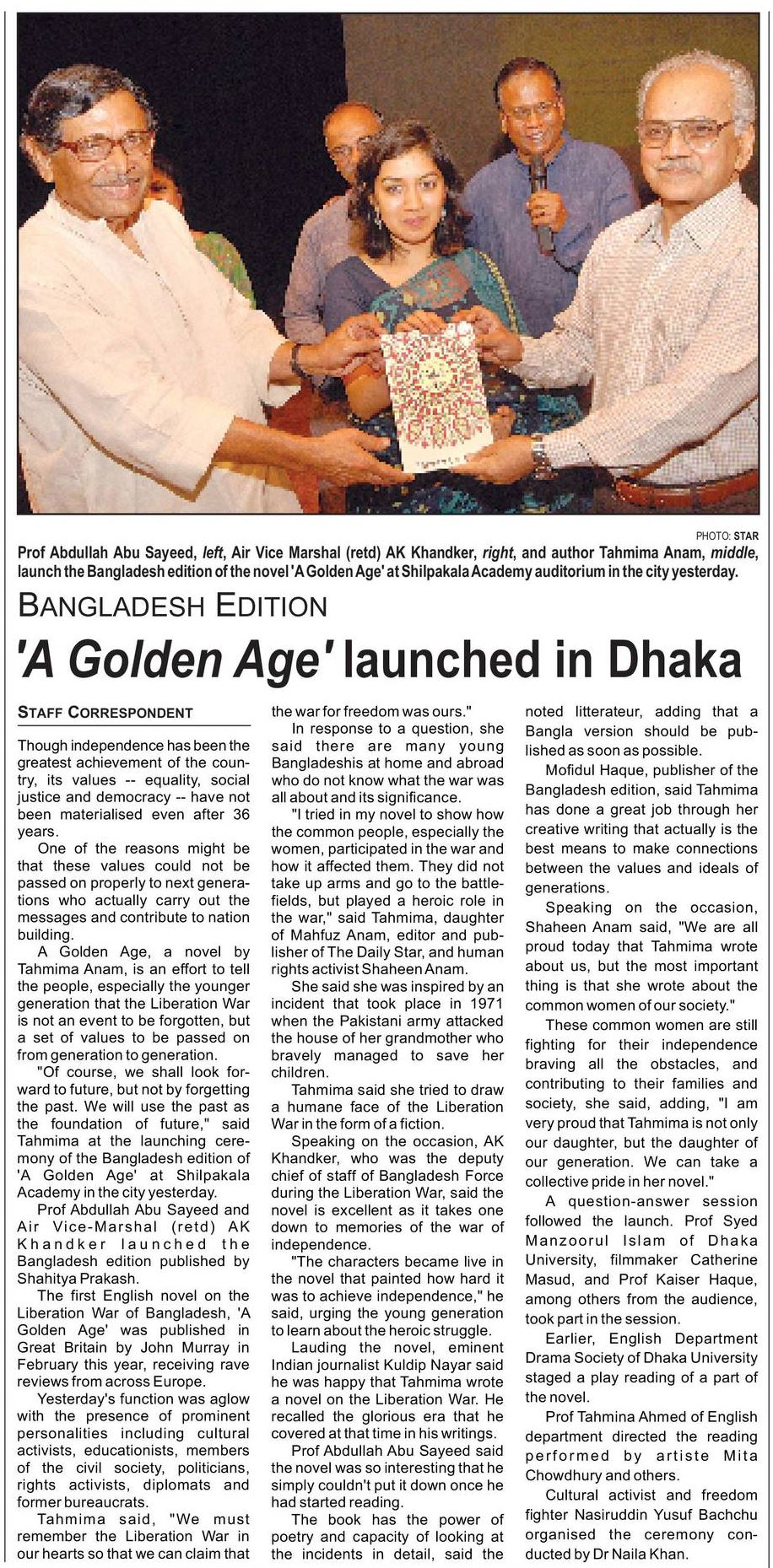 PHOTO: STAR

Prof Abdullah Abu Sayeed, left, Air Vice Marshal (retd) AK Khandker, right, and author Tahmima Anam, middle, launch the Bangladesh edition of the novel 'A Golden Age' at Shilpakala Academy auditorium in the city yesterday.

BANGLADESH EDITION

'A Golden Age' launched in Dhaka

STAFF CORRESPONDENT

Though independence has been the greatest achievement of the country, its values -- equality, social justice and democracy -- have not been materialised even after 36 years.

One of the reasons might be that these values could not be passed on properly to next generations who actually carry out the messages and contribute to nation building.

A Golden Age, a novel by Tahmima Anam, is an effort to tell the people, especially the younger generation that the Liberation War is not an event to be forgotten, but a set of values to be passed on from generation to generation.

"Of course, we shall look forward to future, but not by forgetting the past. We will use the past as the foundation of future," said Tahmima at the launching ceremony of the Bangladesh edition of 'A Golden Age' at Shilpakala Academy in the city yesterday.

Prof Abdullah Abu Sayeed and Air Vice-Marshal (retd) AK Khandker launched the Bangladesh edition published by Shahitya Prakash.

The first English novel on the Liberation War of Bangladesh, 'A Golden Age' was published in Great Britain by John Murray in February this year, receiving rave reviews from across Europe.

Yesterday's function was aglow with the presence of prominent personalities including cultural activists, educationists, members of the civil society, politicians, rights activists, diplomats and former bureaucrats.

Tahmima said, "We must remember the Liberation War in our hearts so that we can claim that the war for freedom was ours."

In response to a question, she said there are many young Bangladeshis at home and abroad who do not know what the war was all about and its significance.

"I tried in my novel to show how the common people, especially the women, participated in the war and how it affected them. They did not take up arms and go to the battlefields, but played a heroic role in the war," said Tahmima, daughter of Mahfuz Anam, editor and publisher of The Daily Star, and human rights activist Shaheen Anam.

She said she was inspired by an incident that took place in 1971 when the Pakistani army attacked the house of her grandmother who bravely managed to save her children.

Tahmima said she tried to draw a humane face of the Liberation War in the form of a fiction.

Speaking on the occasion, AK Khandker, who was the deputy chief of staff of Bangladesh Force during the Liberation War, said the novel is excellent as it takes one down to memories of the war of independence.

"The characters became live in the novel that painted how hard it was to achieve independence," he said, urging the young generation to learn about the heroic struggle.

Lauding the novel, eminent Indian journalist Kuldip Nayar said he was happy that Tahmima wrote a novel on the Liberation War. He recalled the glorious era that he covered at that time in his writings.

Prof Abdullah Abu Sayeed said the novel was so interesting that he simply couldn't put it down once he had started reading.

The book has the power of poetry and capacity of looking at the incidents in detail, said the noted litterateur, adding that a Bangla version should be published as soon as possible.

Mofidul Haque, publisher of the Bangladesh edition, said Tahmima has done a great job through her creative writing that actually is the best means to make connections between the values and ideals of generations.

Speaking on the occasion, Shaheen Anam said, "We are all proud today that Tahmima wrote about us, but the most important thing is that she wrote about the common women of our society."

These common women are still fighting for their independence braving all the obstacles, and contributing to their families and society, she said, adding, "I am very proud that Tahmima is not only our daughter, but the daughter of our generation. We can take a collective pride in her novel."

A question-answer session followed the launch. Prof Syed Manzoorul Islam of Dhaka University, filmmaker Catherine Masud, and Prof Kaiser Haque, among others from the audience, took part in the session.

Earlier, English Department Drama Society of Dhaka University staged a play reading of a part of the novel.

Prof Tahmina Ahmed of English department directed the reading performed by artiste Mita Chowdhury and others.

Cultural activist and freedom fighter Nasiruddin Yusuf Bachchu organised the ceremony conducted by Dr Naila Khan.